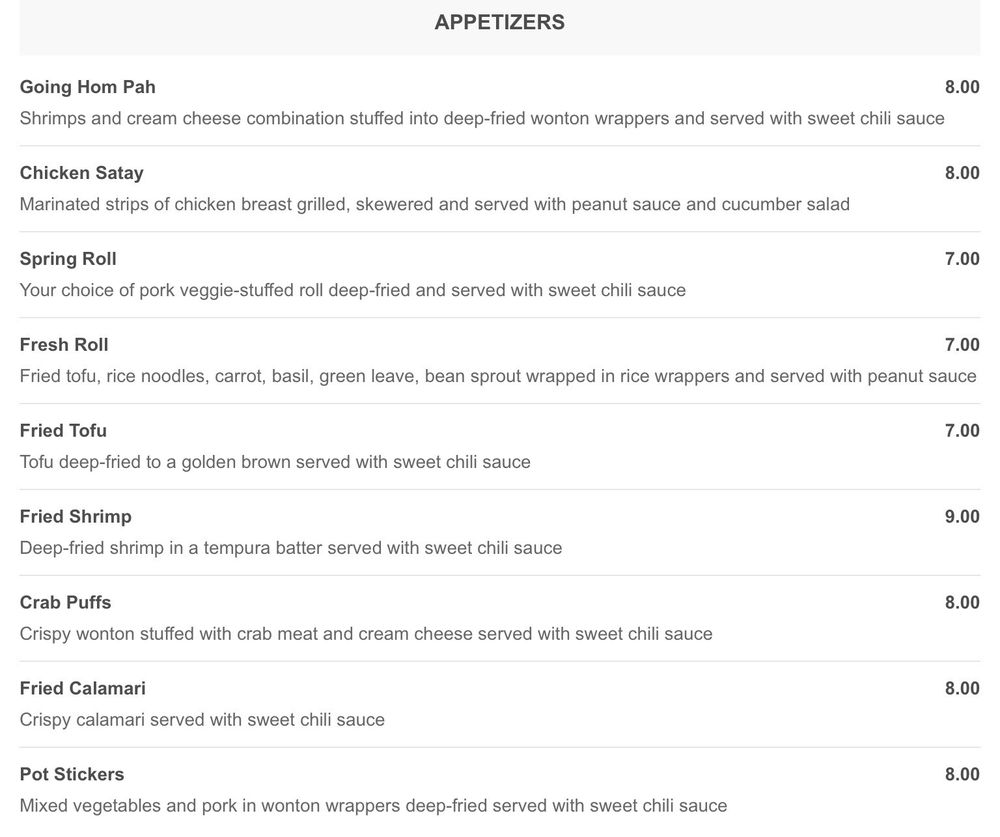 APPETIZERS

Going Hom Pah 8.00
Shrimps and cream cheese combination stuffed into deep-fried wonton wrappers and served with sweet chili sauce

Chicken Satay 8.00
Marinated strips of chicken breast grilled, skewered and served with peanut sauce and cucumber salad

Spring Roll 7.00
Your choice of pork veggie-stuffed roll deep-fried and served with sweet chili sauce

Fresh Roll 7.00
Fried tofu, rice noodles, carrot, basil, green leave, bean sprout wrapped in rice wrappers and served with peanut sauce

Fried Tofu 7.00
Tofu deep-fried to a golden brown served with sweet chili sauce

Fried Shrimp 9.00
Deep-fried shrimp in a tempura batter served with sweet chili sauce

Crab Puffs 8.00
Crispy wonton stuffed with crab meat and cream cheese served with sweet chili sauce

Fried Calamari 8.00
Crispy calamari served with sweet chili sauce

Pot Stickers 8.00
Mixed vegetables and pork in wonton wrappers deep-fried served with sweet chili sauce